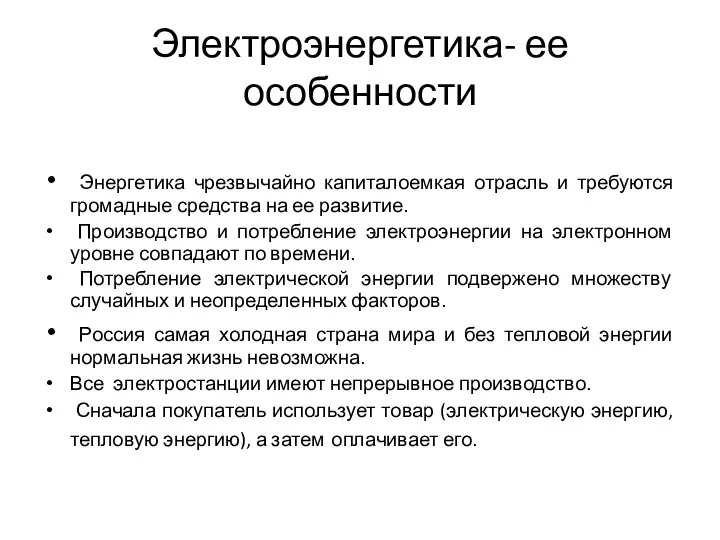 Электроэнергетика- ее особенности

• Энергетика чрезвычайно капиталоемкая отрасль и требуются громадные средства на ее развитие.
• Производство и потребление электроэнергии на электронном уровне совпадают по времени.
• Потребление электрической энергии подвержено множеству случайных и неопределенных факторов.
• Россия самая холодная страна мира и без тепловой энергии нормальная жизнь невозможна.
• Все электростанции имеют непрерывное производство.
• Сначала покупатель использует товар (электрическую энергию, тепловую энергию), а затем оплачивает его.